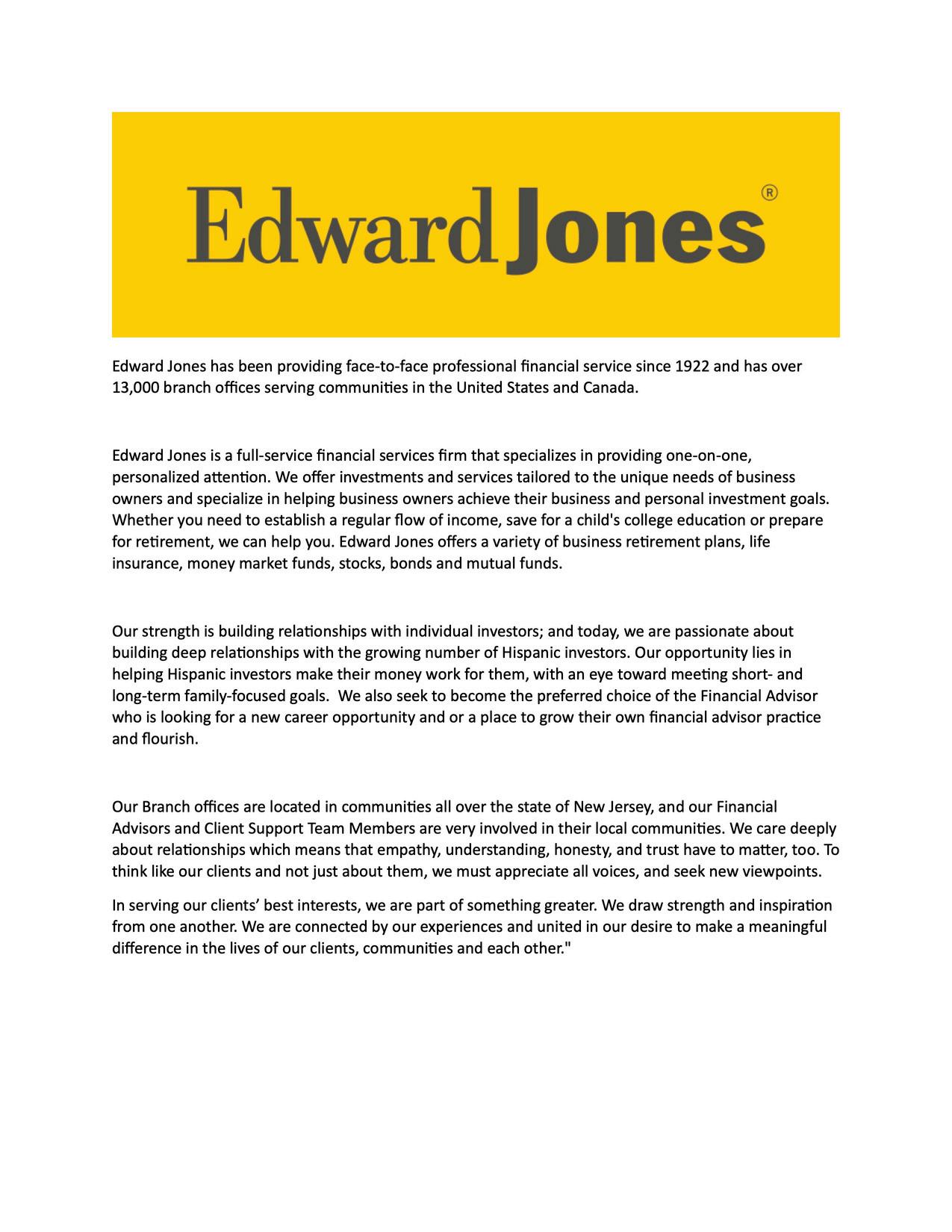 Edward Jones®

Edward Jones has been providing face-to-face professional financial service since 1922 and has over 13,000 branch offices serving communities in the United States and Canada.

Edward Jones is a full-service financial services firm that specializes in providing one-on-one, personalized attention. We offer investments and services tailored to the unique needs of business owners and specialize in helping business owners achieve their business and personal investment goals. Whether you need to establish a regular flow of income, save for a child's college education or prepare for retirement, we can help you. Edward Jones offers a variety of business retirement plans, life insurance, money market funds, stocks, bonds and mutual funds.

Our strength is building relationships with individual investors; and today, we are passionate about building deep relationships with the growing number of Hispanic investors. Our opportunity lies in helping Hispanic investors make their money work for them, with an eye toward meeting short- and long-term family-focused goals. We also seek to become the preferred choice of the Financial Advisor who is looking for a new career opportunity and or a place to grow their own financial advisor practice and flourish.

Our Branch offices are located in communities all over the state of New Jersey, and our Financial Advisors and Client Support Team Members are very involved in their local communities. We care deeply about relationships which means that empathy, understanding, honesty, and trust have to matter, too. To think like our clients and not just about them, we must appreciate all voices, and seek new viewpoints.

In serving our clients' best interests, we are part of something greater. We draw strength and inspiration from one another. We are connected by our experiences and united in our desire to make a meaningful difference in the lives of our clients, communities and each other."